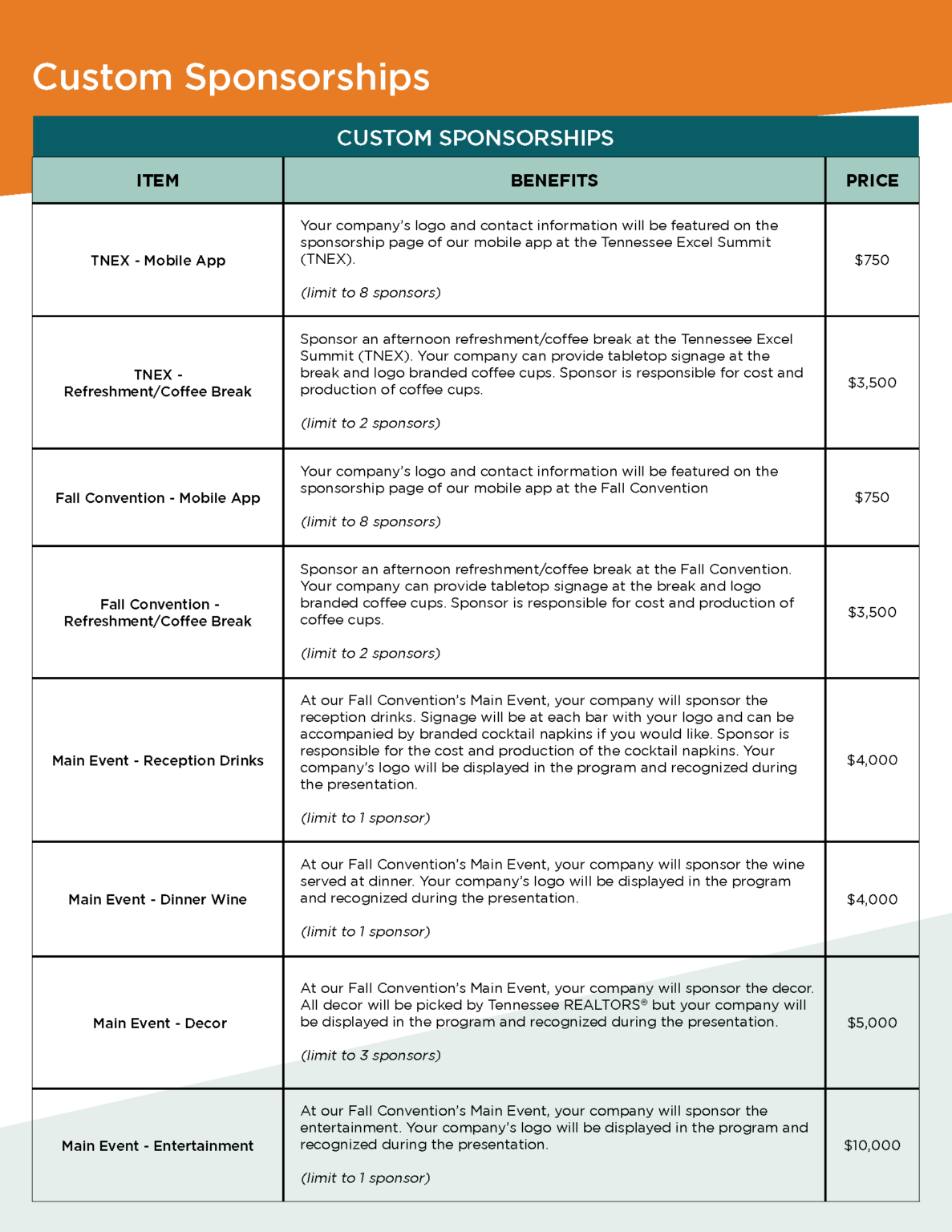 Custom Sponsorships

CUSTOM SPONSORSHIPS

| ITEM | BENEFITS | PRICE |
|---|---|---|
| TNEX - Mobile App | Your company's logo and contact information will be featured on the sponsorship page of our mobile app at the Tennessee Excel Summit (TNEX). (limit to 8 sponsors) | $750 |
| TNEX - Refreshment/Coffee Break | Sponsor an afternoon refreshment/coffee break at the Tennessee Excel Summit (TNEX). Your company can provide tabletop signage at the break and logo branded coffee cups. Sponsor is responsible for cost and production of coffee cups. (limit to 2 sponsors) | $3,500 |
| Fall Convention - Mobile App | Your company's logo and contact information will be featured on the sponsorship page of our mobile app at the Fall Convention (limit to 8 sponsors) | $750 |
| Fall Convention - Refreshment/Coffee Break | Sponsor an afternoon refreshment/coffee break at the Fall Convention. Your company can provide tabletop signage at the break and logo branded coffee cups. Sponsor is responsible for cost and production of coffee cups. (limit to 2 sponsors) | $3,500 |
| Main Event - Reception Drinks | At our Fall Convention's Main Event, your company will sponsor the reception drinks. Signage will be at each bar with your logo and can be accompanied by branded cocktail napkins if you would like. Sponsor is responsible for the cost and production of the cocktail napkins. Your company's logo will be displayed in the program and recognized during the presentation. (limit to 1 sponsor) | $4,000 |
| Main Event - Dinner Wine | At our Fall Convention's Main Event, your company will sponsor the wine served at dinner. Your company's logo will be displayed in the program and recognized during the presentation. (limit to 1 sponsor) | $4,000 |
| Main Event - Decor | At our Fall Convention's Main Event, your company will sponsor the decor. All decor will be picked by Tennessee REALTORS® but your company will be displayed in the program and recognized during the presentation. (limit to 3 sponsors) | $5,000 |
| Main Event - Entertainment | At our Fall Convention's Main Event, your company will sponsor the entertainment. Your company's logo will be displayed in the program and recognized during the presentation. (limit to 1 sponsor) | $10,000 |